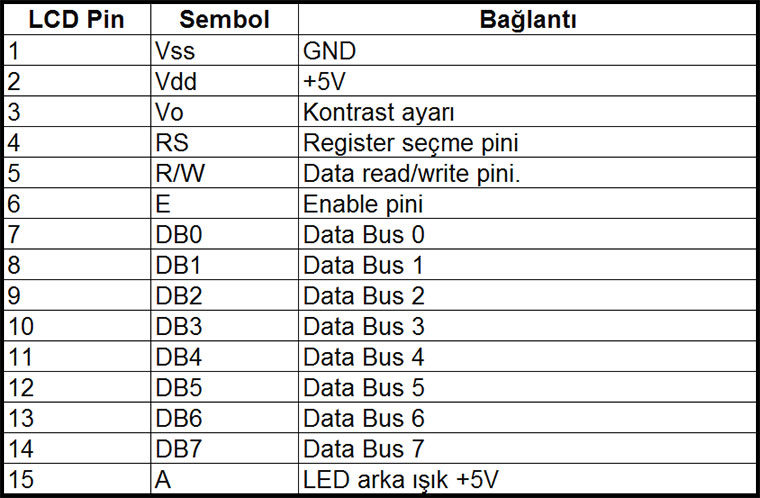 | LCD Pin | Sembol | Bağlantı |
|---|---|---|
| 1 | Vss | GND |
| 2 | Vdd | +5V |
| 3 | Vo | Kontrast ayarı |
| 4 | RS | Register seçme pini |
| 5 | R/W | Data read/write pini. |
| 6 | E | Enable pini |
| 7 | DB0 | Data Bus 0 |
| 8 | DB1 | Data Bus 1 |
| 9 | DB2 | Data Bus 2 |
| 10 | DB3 | Data Bus 3 |
| 11 | DB4 | Data Bus 4 |
| 12 | DB5 | Data Bus 5 |
| 13 | DB6 | Data Bus 6 |
| 14 | DB7 | Data Bus 7 |
| 15 | A | LED arka ışık +5V |